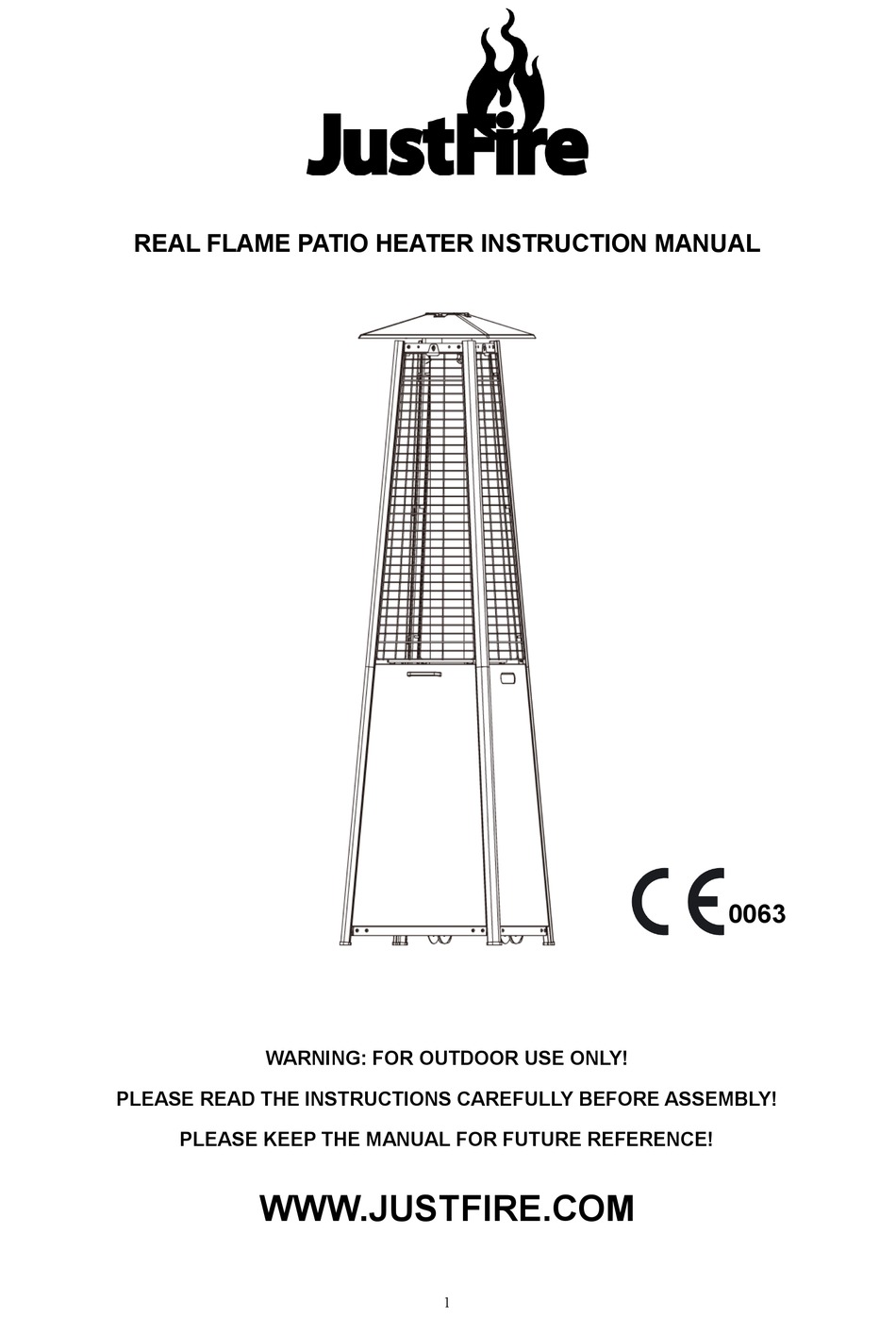 JustFire

REAL FLAME PATIO HEATER INSTRUCTION MANUAL

CE 0063

WARNING: FOR OUTDOOR USE ONLY!

PLEASE READ THE INSTRUCTIONS CAREFULLY BEFORE ASSEMBLY!

PLEASE KEEP THE MANUAL FOR FUTURE REFERENCE!

WWW.JUSTFIRE.COM

1